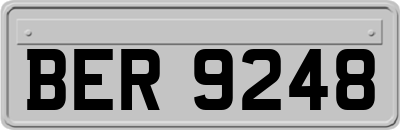 BER 9248